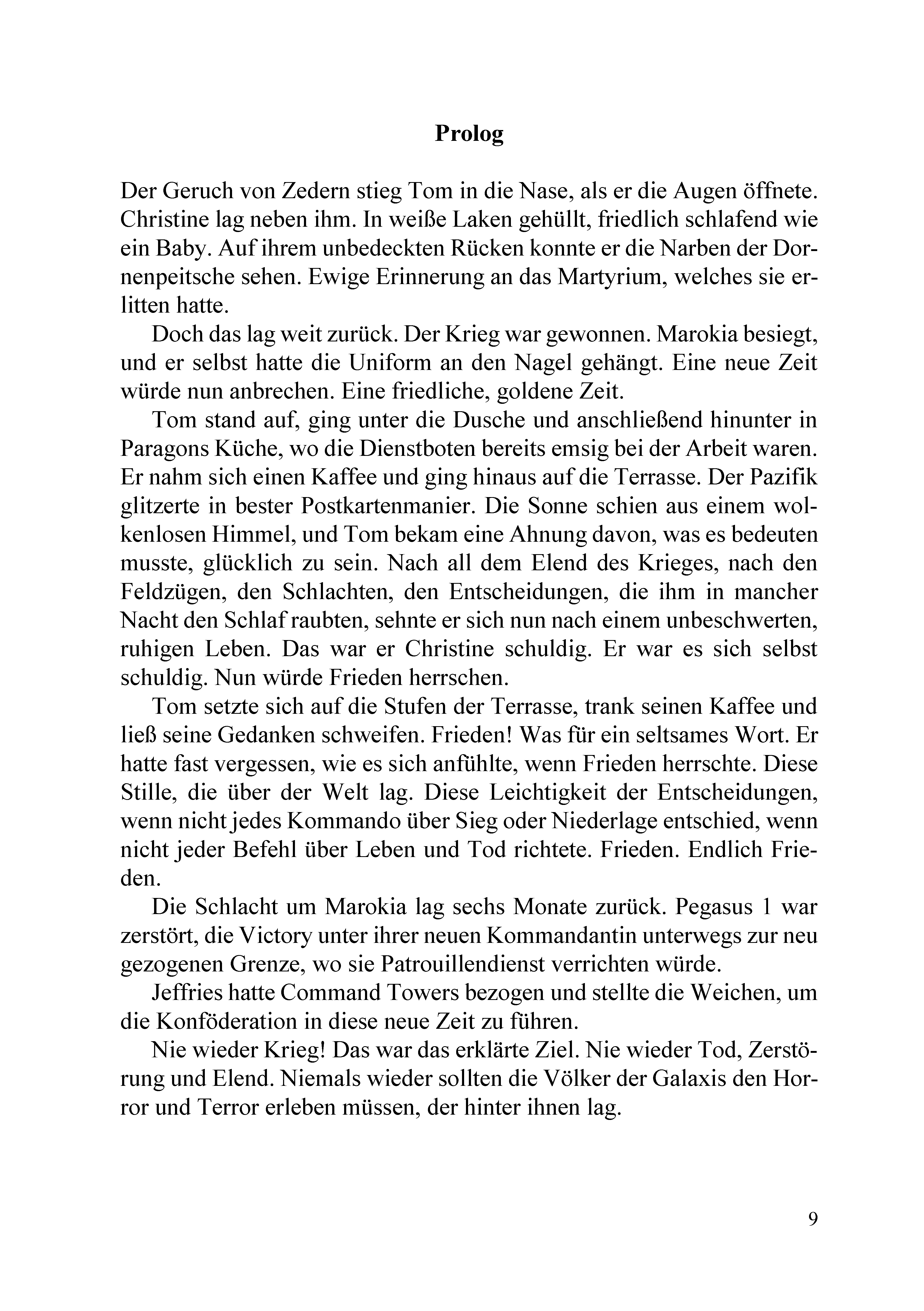 Prolog

Der Geruch von Zedern stieg Tom in die Nase, als er die Augen öffnete. Christine lag neben ihm. In weiße Laken gehüllt, friedlich schlafend wie ein Baby. Auf ihrem unbedeckten Rücken konnte er die Narben der Dornenpeitsche sehen. Ewige Erinnerung an das Martyrium, welches sie erlitten hatte.

Doch das lag weit zurück. Der Krieg war gewonnen. Marokia besiegt, und er selbst hatte die Uniform an den Nagel gehängt. Eine neue Zeit würde nun anbrechen. Eine friedliche, goldene Zeit.

Tom stand auf, ging unter die Dusche und anschließend hinunter in Paragons Küche, wo die Dienstboten bereits emsig bei der Arbeit waren. Er nahm sich einen Kaffee und ging hinaus auf die Terrasse. Der Pazifik glitzerte in bester Postkartenmanier. Die Sonne schien aus einem wolkenlosen Himmel, und Tom bekam eine Ahnung davon, was es bedeuten musste, glücklich zu sein. Nach all dem Elend des Krieges, nach den Feldzügen, den Schlachten, den Entscheidungen, die ihm in mancher Nacht den Schlaf raubten, sehnte er sich nun nach einem unbeschwerten, ruhigen Leben. Das war er Christine schuldig. Er war es sich selbst schuldig. Nun würde Frieden herrschen.

Tom setzte sich auf die Stufen der Terrasse, trank seinen Kaffee und ließ seine Gedanken schweifen. Frieden! Was für ein seltsames Wort. Er hatte fast vergessen, wie es sich anfühlte, wenn Frieden herrschte. Diese Stille, die über der Welt lag. Diese Leichtigkeit der Entscheidungen, wenn nicht jedes Kommando über Sieg oder Niederlage entschied, wenn nicht jeder Befehl über Leben und Tod richtete. Frieden. Endlich Frieden.

Die Schlacht um Marokia lag sechs Monate zurück. Pegasus 1 war zerstört, die Victory unter ihrer neuen Kommandantin unterwegs zur neu gezogenen Grenze, wo sie Patrouillendienst verrichten würde.

Jeffries hatte Command Towers bezogen und stellte die Weichen, um die Konföderation in diese neue Zeit zu führen.

Nie wieder Krieg! Das war das erklärte Ziel. Nie wieder Tod, Zerstörung und Elend. Niemals wieder sollten die Völker der Galaxis den Horror und Terror erleben müssen, der hinter ihnen lag.

9